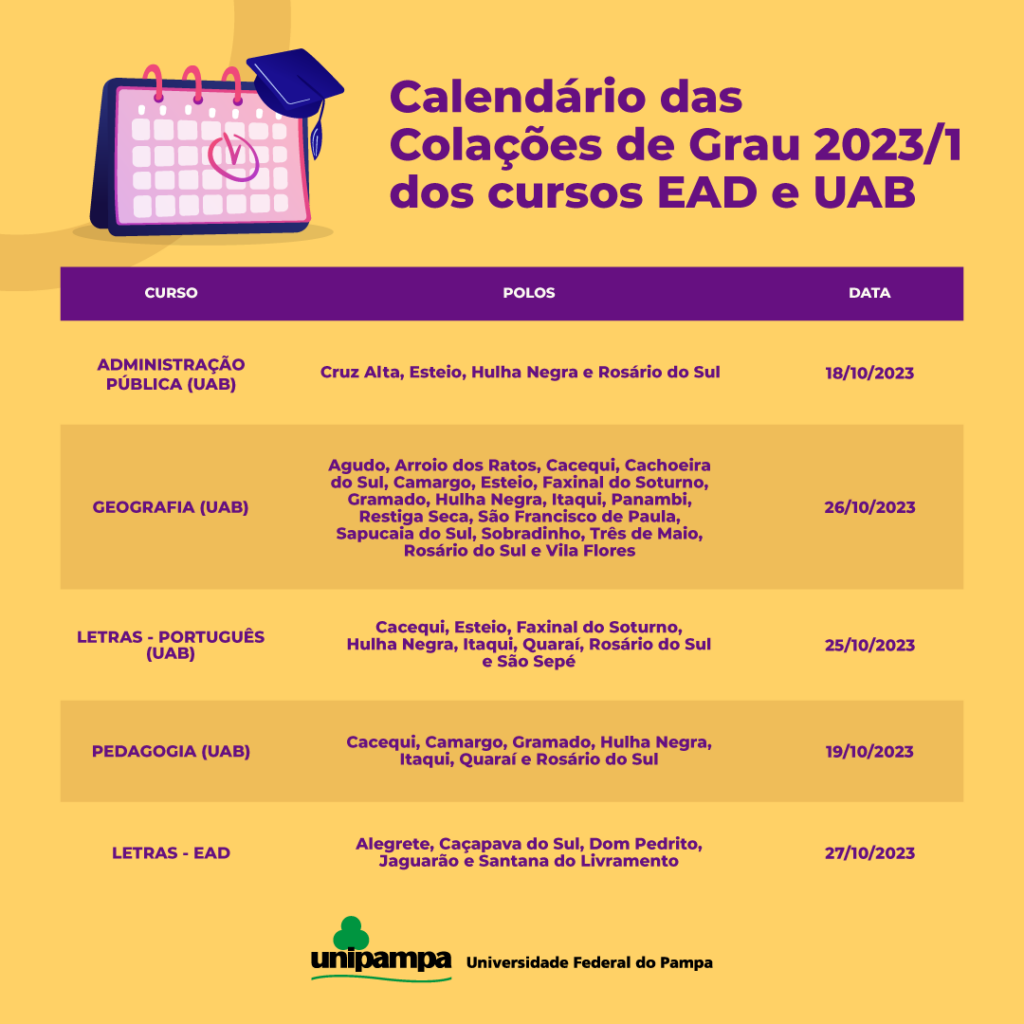 Calendário das Colações de Grau 2023/1 dos cursos EAD e UAB

| CURSO | POLOS | DATA |
|---|---|---|
| ADMINISTRAÇÃO PÚBLICA (UAB) | Cruz Alta, Esteio, Hulha Negra e Rosário do Sul | 18/10/2023 |
| GEOGRAFIA (UAB) | Agudo, Arroio dos Ratos, Cacequi, Cachoeira do Sul, Camargo, Esteio, Faxinal do Soturno, Gramado, Hulha Negra, Itaqui, Panambi, Restiga Seca, São Francisco de Paula, Sapucaia do Sul, Sobradinho, Três de Maio, Rosário do Sul e Vila Flores | 26/10/2023 |
| LETRAS - PORTUGUÊS (UAB) | Cacequi, Esteio, Faxinal do Soturno, Hulha Negra, Itaqui, Quaraí, Rosário do Sul e São Sepé | 25/10/2023 |
| PEDAGOGIA (UAB) | Cacequi, Camargo, Gramado, Hulha Negra, Itaqui, Quaraí e Rosário do Sul | 19/10/2023 |
| LETRAS - EAD | Alegrete, Caçapava do Sul, Dom Pedrito, Jaguarão e Santana do Livramento | 27/10/2023 |

unipampa Universidade Federal do Pampa